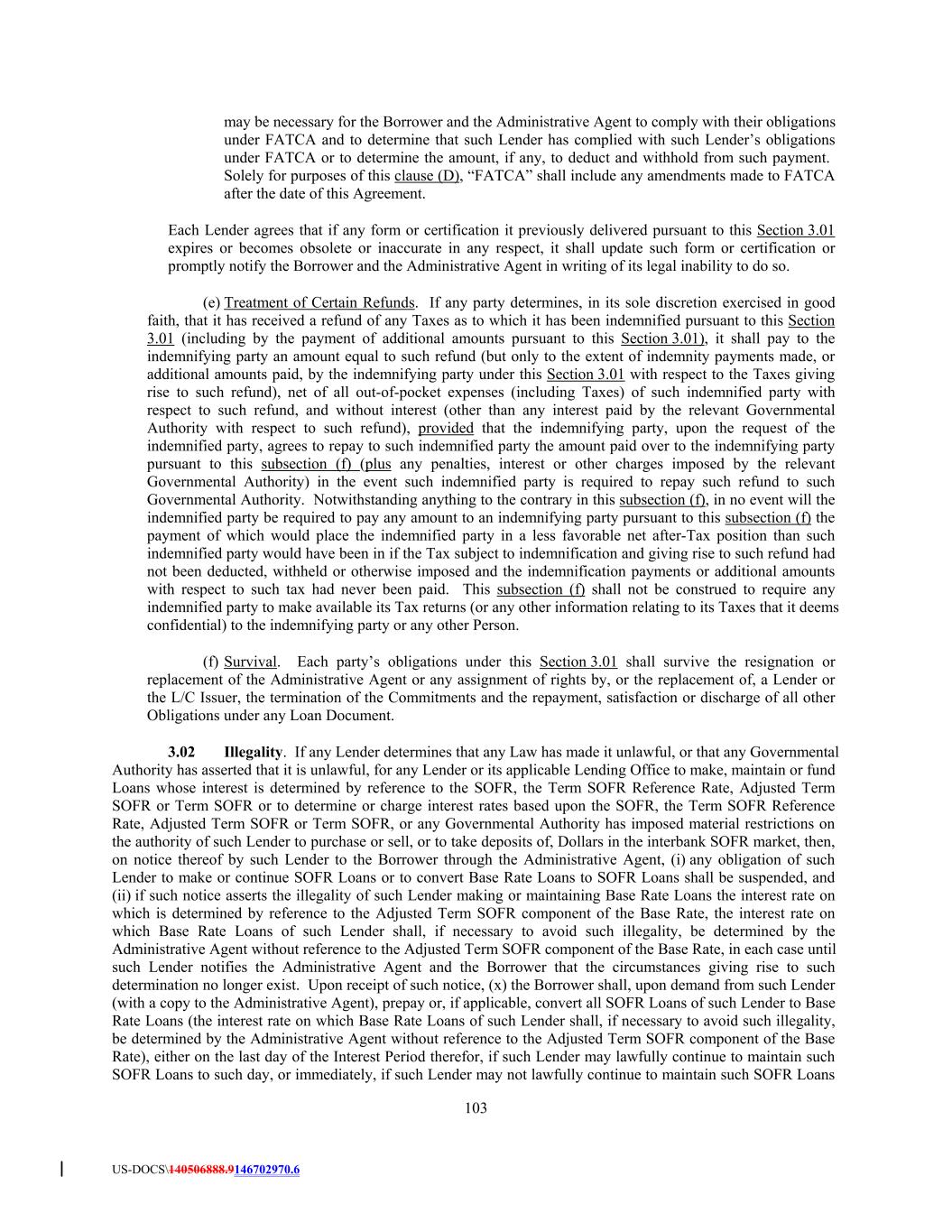 may be necessary for the Borrower and the Administrative Agent to comply with their obligations under FATCA and to determine that such Lender has complied with such Lender's obligations under FATCA or to determine the amount, if any, to deduct and withhold from such payment. Solely for purposes of this clause (D), "FATCA" shall include any amendments made to FATCA after the date of this Agreement.

Each Lender agrees that if any form or certification it previously delivered pursuant to this Section 3.01 expires or becomes obsolete or inaccurate in any respect, it shall update such form or certification or promptly notify the Borrower and the Administrative Agent in writing of its legal inability to do so.

(e) Treatment of Certain Refunds. If any party determines, in its sole discretion exercised in good faith, that it has received a refund of any Taxes as to which it has been indemnified pursuant to this Section 3.01 (including by the payment of additional amounts pursuant to this Section 3.01), it shall pay to the indemnifying party an amount equal to such refund (but only to the extent of indemnity payments made, or additional amounts paid, by the indemnifying party under this Section 3.01 with respect to the Taxes giving rise to such refund), net of all out-of-pocket expenses (including Taxes) of such indemnified party with respect to such refund, and without interest (other than any interest paid by the relevant Governmental Authority with respect to such refund), provided that the indemnifying party, upon the request of the indemnified party, agrees to repay to such indemnified party the amount paid over to the indemnifying party pursuant to this subsection (f) (plus any penalties, interest or other charges imposed by the relevant Governmental Authority) in the event such indemnified party is required to repay such refund to such Governmental Authority. Notwithstanding anything to the contrary in this subsection (f), in no event will the indemnified party be required to pay any amount to an indemnifying party pursuant to this subsection (f) the payment of which would place the indemnified party in a less favorable net after-Tax position than such indemnified party would have been in if the Tax subject to indemnification and giving rise to such refund had not been deducted, withheld or otherwise imposed and the indemnification payments or additional amounts with respect to such tax had never been paid. This subsection (f) shall not be construed to require any indemnified party to make available its Tax returns (or any other information relating to its Taxes that it deems confidential) to the indemnifying party or any other Person.

(f) Survival. Each party's obligations under this Section 3.01 shall survive the resignation or replacement of the Administrative Agent or any assignment of rights by, or the replacement of, a Lender or the L/C Issuer, the termination of the Commitments and the repayment, satisfaction or discharge of all other Obligations under any Loan Document.

3.02 Illegality. If any Lender determines that any Law has made it unlawful, or that any Governmental Authority has asserted that it is unlawful, for any Lender or its applicable Lending Office to make, maintain or fund Loans whose interest is determined by reference to the SOFR, the Term SOFR Reference Rate, Adjusted Term SOFR or Term SOFR or to determine or charge interest rates based upon the SOFR, the Term SOFR Reference Rate, Adjusted Term SOFR or Term SOFR, or any Governmental Authority has imposed material restrictions on the authority of such Lender to purchase or sell, or to take deposits of, Dollars in the interbank SOFR market, then, on notice thereof by such Lender to the Borrower through the Administrative Agent, (i) any obligation of such Lender to make or continue SOFR Loans or to convert Base Rate Loans to SOFR Loans shall be suspended, and (ii) if such notice asserts the illegality of such Lender making or maintaining Base Rate Loans the interest rate on which is determined by reference to the Adjusted Term SOFR component of the Base Rate, the interest rate on which Base Rate Loans of such Lender shall, if necessary to avoid such illegality, be determined by the Administrative Agent without reference to the Adjusted Term SOFR component of the Base Rate, in each case until such Lender notifies the Administrative Agent and the Borrower that the circumstances giving rise to such determination no longer exist. Upon receipt of such notice, (x) the Borrower shall, upon demand from such Lender (with a copy to the Administrative Agent), prepay or, if applicable, convert all SOFR Loans of such Lender to Base Rate Loans (the interest rate on which Base Rate Loans of such Lender shall, if necessary to avoid such illegality, be determined by the Administrative Agent without reference to the Adjusted Term SOFR component of the Base Rate), either on the last day of the Interest Period therefor, if such Lender may lawfully continue to maintain such SOFR Loans to such day, or immediately, if such Lender may not lawfully continue to maintain such SOFR Loans

103

US-DOCS\140506888.9146702970.6